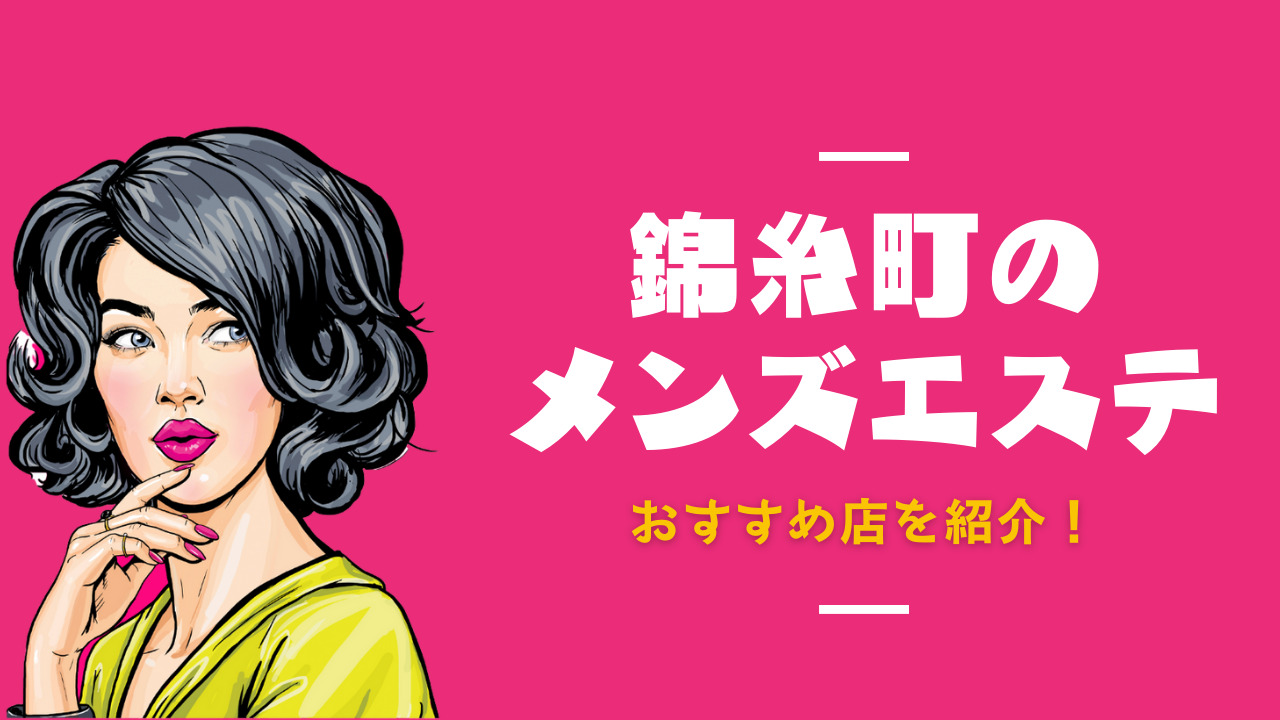 錦糸町の
メンズエステ

おすすめ店を紹介！